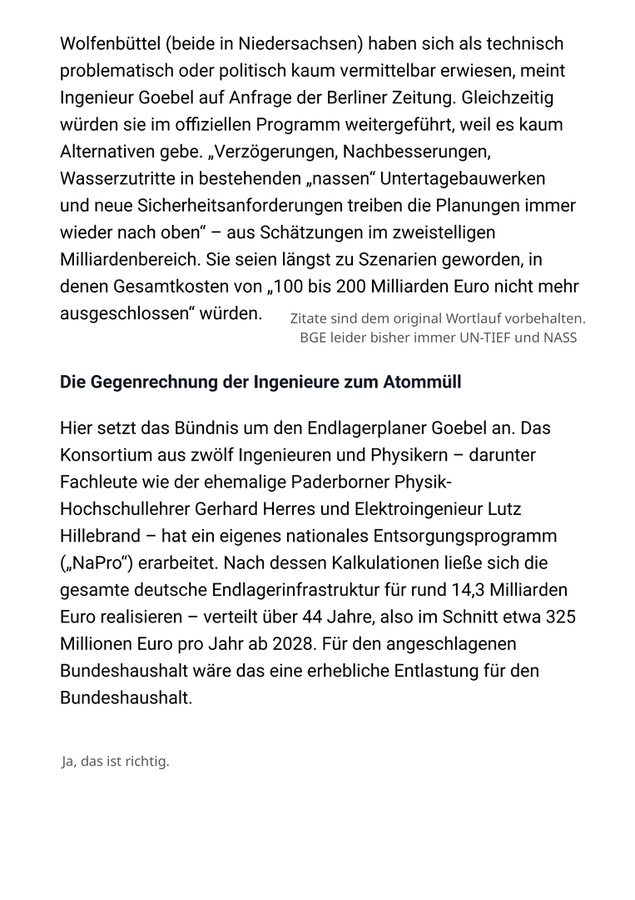 Wolfenbüttel (beide in Niedersachsen) haben sich als technisch problematisch oder politisch kaum vermittelbar erwiesen, meint Ingenieur Goebel auf Anfrage der Berliner Zeitung. Gleichzeitig würden sie im offiziellen Programm weitergeführt, weil es kaum Alternativen gebe. „Verzögerungen, Nachbesserungen, Wasserzutritte in bestehenden „nassen“ Untertagebauwerken und neue Sicherheitsanforderungen treiben die Planungen immer wieder nach oben“ – aus Schätzungen im zweistelligen Milliardenbereich. Sie seien längst zu Szenarien geworden, in denen Gesamtkosten von „100 bis 200 Milliarden Euro nicht mehr ausgeschlossen“ würden.

Zitate sind dem original Wortlauf vorbehalten. BGE leider bisher immer UN-TIEF und NASS

Die Gegenrechnung der Ingenieure zum Atommüll

Hier setzt das Bündnis um den Endlagerplaner Goebel an. Das Konsortium aus zwölf Ingenieuren und Physikern – darunter Fachleute wie der ehemalige Paderborner Physik-Hochschullehrer Gerhard Herres und Elektroingenieur Lutz Hillebrand – hat ein eigenes nationales Entsorgungsprogramm („NaPro“) erarbeitet. Nach dessen Kalkulationen ließe sich die gesamte deutsche Endlagerinfrastruktur für rund 14,3 Milliarden Euro realisieren – verteilt über 44 Jahre, also im Schnitt etwa 325 Millionen Euro pro Jahr ab 2028. Für den angeschlagenen Bundeshaushalt wäre das eine erhebliche Entlastung für den Bundeshaushalt.

Ja, das ist richtig.